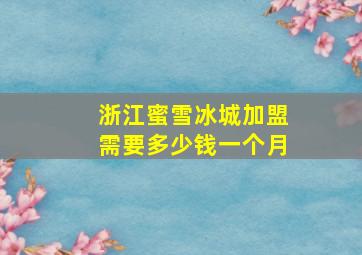 浙江蜜雪冰城加盟需要多少钱一个月